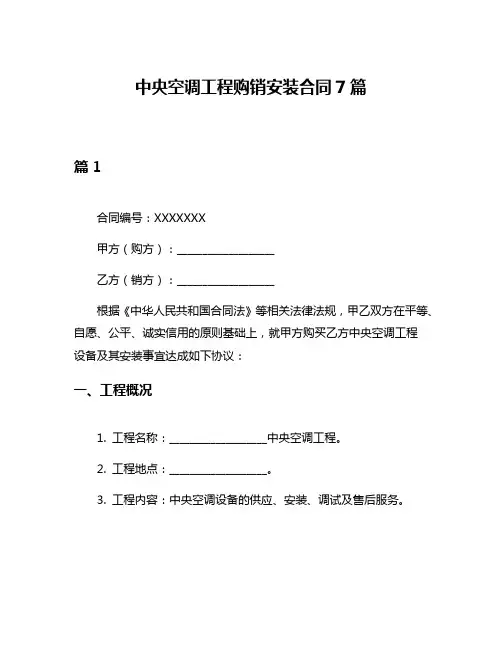 中央空调工程购销安装合同7篇

篇1

合同编号：XXXXXXX

甲方（购方）：________________

乙方（销方）：________________

根据《中华人民共和国合同法》等相关法律法规，甲乙双方在平等、自愿、公平、诚实信用的原则基础上，就甲方购买乙方中央空调工程设备及其安装事宜达成如下协议：

一、工程概况

1. 工程名称：________________中央空调工程。

2. 工程地点：________________。

3. 工程内容：中央空调设备的供应、安装、调试及售后服务。